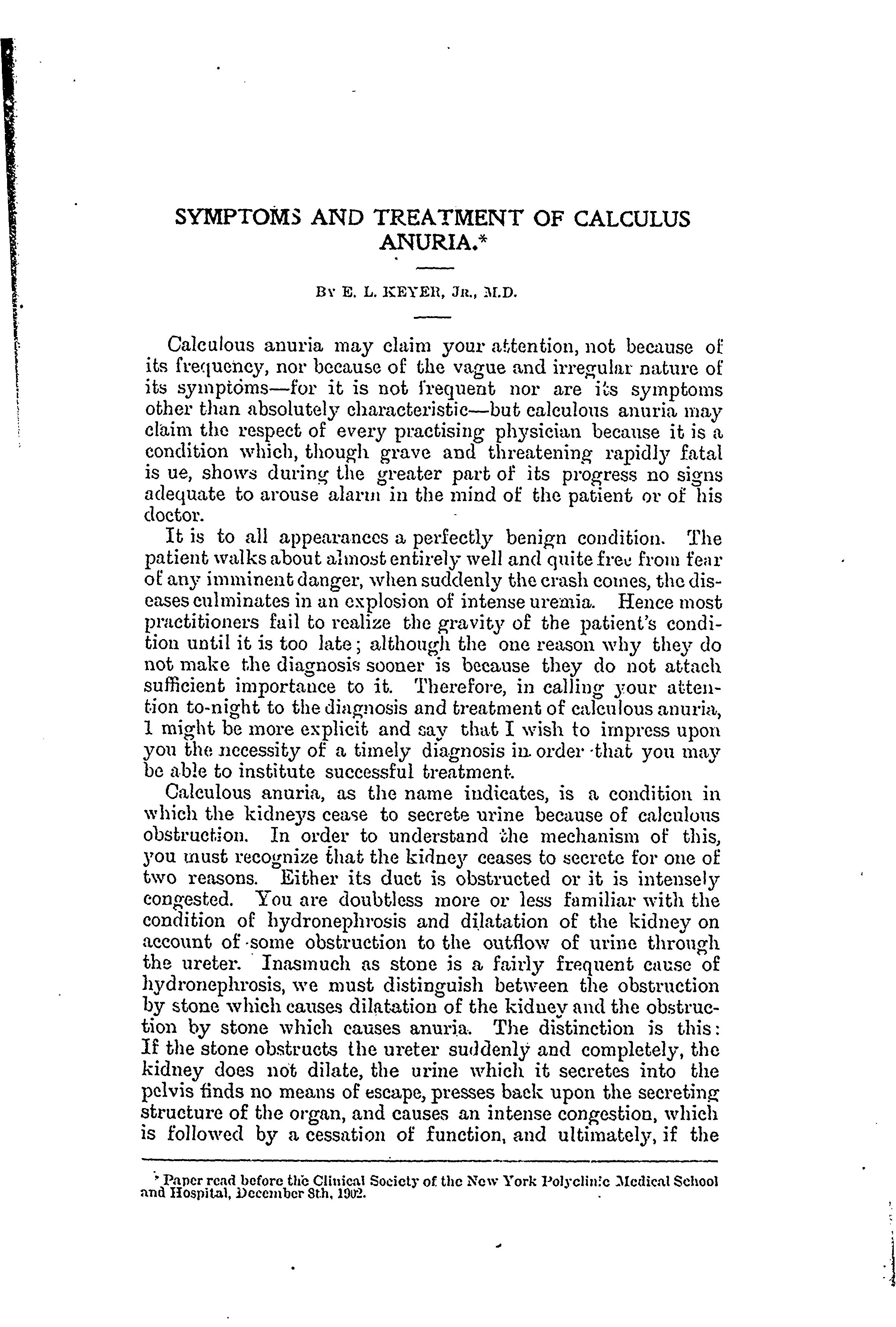 SYMPTOMS AND TREATMENT OF CALCULUS ANURIA.*

By E. L. KEYER, Jr., M.D.

Calculous anuria may claim your attention, not because of its frequency, nor because of the vague and irregular nature of its symptoms—for it is not frequent nor are its symptoms other than absolutely characteristic—but calculous anuria may claim the respect of every practising physician because it is a condition which, though grave and threatening rapidly fatal is ue, shows during the greater part of its progress no signs adequate to arouse alarm in the mind of the patient or of his doctor.

It is to all appearances a perfectly benign condition. The patient walks about almost entirely well and quite free from fear of any imminent danger, when suddenly the crash comes, the diseases culminates in an explosion of intense uremia. Hence most practitioners fail to realize the gravity of the patient's condition until it is too late; although the one reason why they do not make the diagnosis sooner is because they do not attach sufficient importance to it. Therefore, in calling your attention to-night to the diagnosis and treatment of calculous anuria, I might be more explicit and say that I wish to impress upon you the necessity of a timely diagnosis in order that you may be able to institute successful treatment.

Calculous anuria, as the name indicates, is a condition in which the kidneys cease to secrete urine because of calculous obstruction. In order to understand the mechanism of this, you must recognize that the kidney ceases to secrete for one of two reasons. Either its duct is obstructed or it is intensely congested. You are doubtless more or less familiar with the condition of hydronephrosis and dilatation of the kidney on account of some obstruction to the outflow of urine through the ureter. Inasmuch as stone is a fairly frequent cause of hydronephrosis, we must distinguish between the obstruction by stone which causes dilatation of the kidney and the obstruction by stone which causes anuria. The distinction is this: If the stone obstructs the ureter suddenly and completely, the kidney does not dilate, the urine which it secretes into the pelvis finds no means of escape, presses back upon the secreting structure of the organ, and causes an intense congestion, which is followed by a cessation of function, and ultimately, if the

* Paper read before the Clinical Society of the New York Polyclinic Medical School and Hospital, December 8th, 1902.